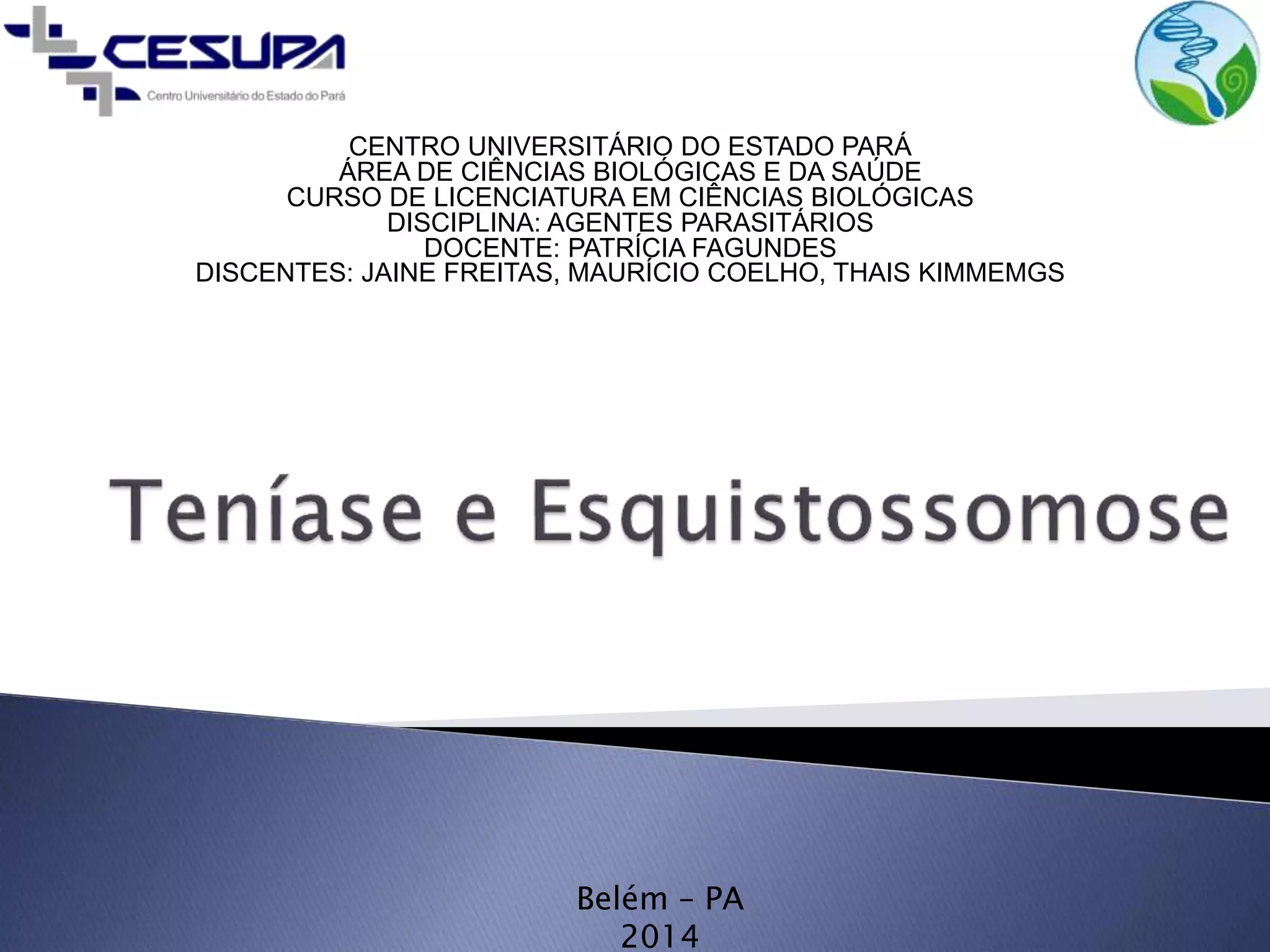 CESUPA
Centro Universitário do Estado do Pará

CENTRO UNIVERSITÁRIO DO ESTADO PARÁ
ÁREA DE CIÊNCIAS BIOLÓGICAS E DA SAÚDE
CURSO DE LICENCIATURA EM CIÊNCIAS BIOLÓGICAS
DISCIPLINA: AGENTES PARASITÁRIOS
DOCENTE: PATRÍCIA FAGUNDES
DISCENTES: JAINE FREITAS, MAURÍCIO COELHO, THAIS KIMMEMGS

Teníase e Esquistossomose

Belém - PA
2014